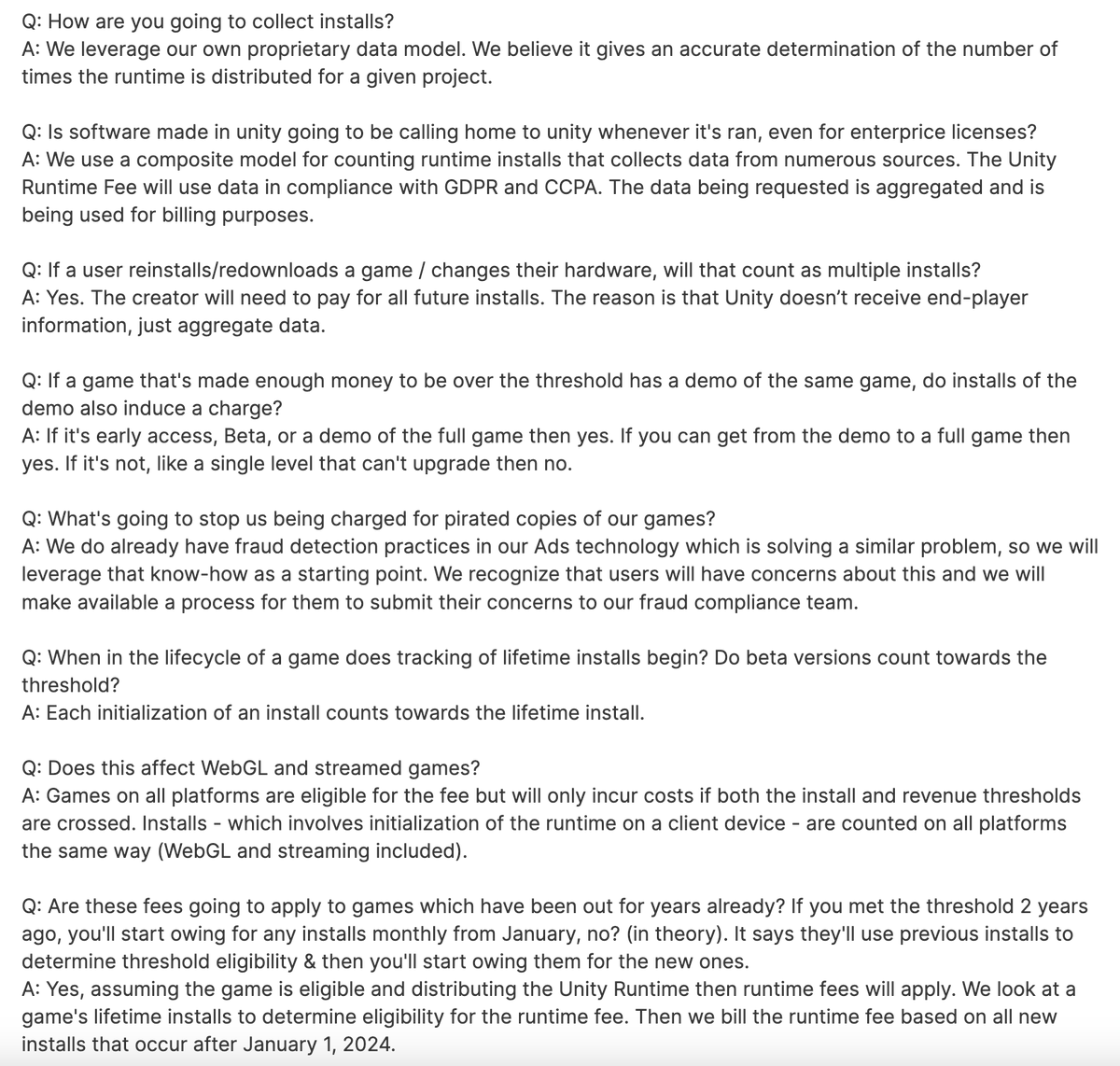 Q: How are you going to collect installs?
A: We leverage our own proprietary data model. We believe it gives an accurate determination of the number of times the runtime is distributed for a given project.

Q: Is software made in unity going to be calling home to unity whenever it's ran, even for enterprice licenses?
A: We use a composite model for counting runtime installs that collects data from numerous sources. The Unity Runtime Fee will use data in compliance with GDPR and CCPA. The data being requested is aggregated and is being used for billing purposes.

Q: If a user reinstalls/redownloads a game / changes their hardware, will that count as multiple installs?
A: Yes. The creator will need to pay for all future installs. The reason is that Unity doesn't receive end-player information, just aggregate data.

Q: If a game that's made enough money to be over the threshold has a demo of the same game, do installs of the demo also induce a charge?
A: If it's early access, Beta, or a demo of the full game then yes. If you can get from the demo to a full game then yes. If it's not, like a single level that can't upgrade then no.

Q: What's going to stop us being charged for pirated copies of our games?
A: We do already have fraud detection practices in our Ads technology which is solving a similar problem, so we will leverage that know-how as a starting point. We recognize that users will have concerns about this and we will make available a process for them to submit their concerns to our fraud compliance team.

Q: When in the lifecycle of a game does tracking of lifetime installs begin? Do beta versions count towards the threshold?
A: Each initialization of an install counts towards the lifetime install.

Q: Does this affect WebGL and streamed games?
A: Games on all platforms are eligible for the fee but will only incur costs if both the install and revenue thresholds are crossed. Installs - which involves initialization of the runtime on a client device - are counted on all platforms the same way (WebGL and streaming included).

Q: Are these fees going to apply to games which have been out for years already? If you met the threshold 2 years ago, you'll start owing for any installs monthly from January, no? (in theory). It says they'll use previous installs to determine threshold eligibility & then you'll start owing them for the new ones.
A: Yes, assuming the game is eligible and distributing the Unity Runtime then runtime fees will apply. We look at a game's lifetime installs to determine eligibility for the runtime fee. Then we bill the runtime fee based on all new installs that occur after January 1, 2024.